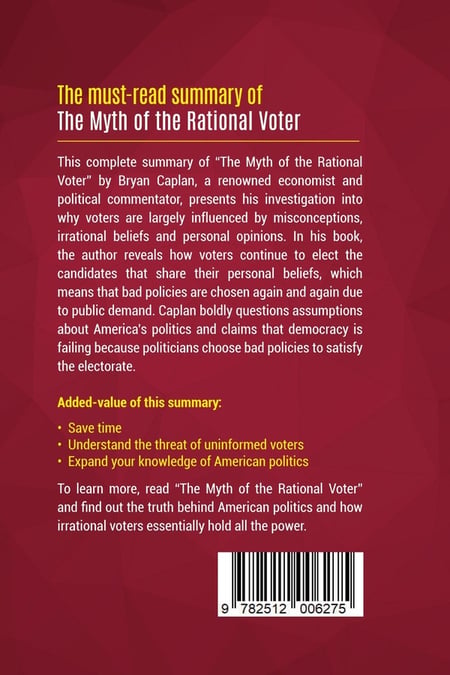 The must-read summary of
The Myth of the Rational Voter

This complete summary of "The Myth of the Rational Voter" by Bryan Caplan, a renowned economist and political commentator, presents his investigation into why voters are largely influenced by misconceptions, irrational beliefs and personal opinions. In his book, the author reveals how voters continue to elect the candidates that share their personal beliefs, which means that bad policies are chosen again and again due to public demand. Caplan boldly questions assumptions about America's politics and claims that democracy is failing because politicians choose bad policies to satisfy the electorate.

Added-value of this summary:

• Save time
• Understand the threat of uninformed voters
• Expand your knowledge of American politics

To learn more, read "The Myth of the Rational Voter" and find out the truth behind American politics and how irrational voters essentially hold all the power.

9 782512 006275